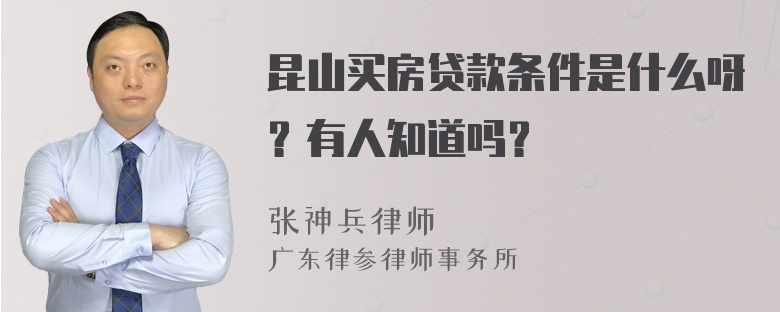 昆山买房贷款条件是什么呀？有人知道吗？

张神兵律师
广东律参律师事务所